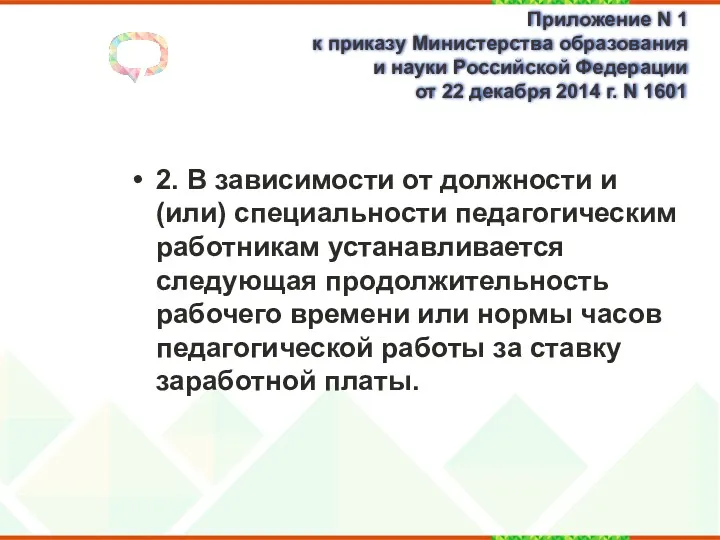 Приложение N 1
к приказу Министерства образования
и науки Российской Федерации
от 22 декабря 2014 г. N 1601

• 2. В зависимости от должности и (или) специальности педагогическим работникам устанавливается следующая продолжительность рабочего времени или нормы часов педагогической работы за ставку заработной платы.